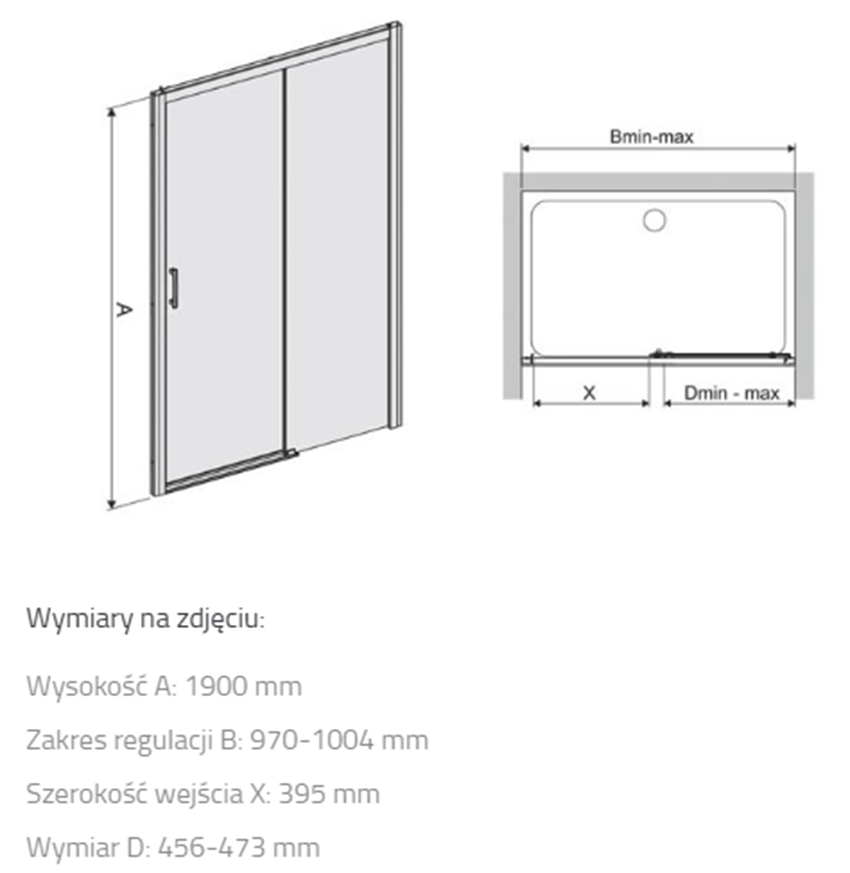 A

Bmin-max

X

Dmin - max

Wymiary na zdjęciu:

Wysokość A: 1900 mm

Zakres regulacji B: 970-1004 mm

Szerokość wejścia X: 395 mm

Wymiar D: 456-473 mm